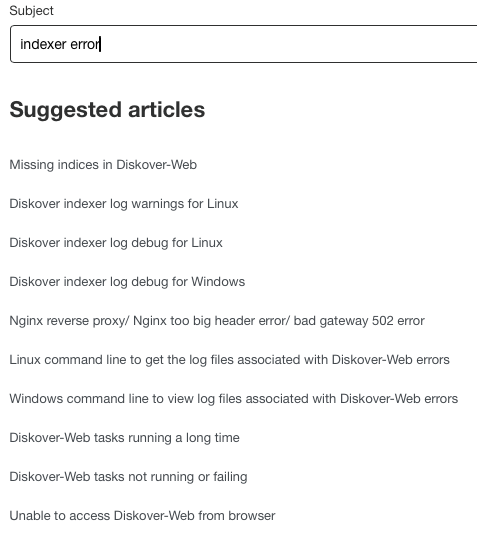 Subject

indexer error

Suggested articles

Missing indices in Diskover-Web

Diskover indexer log warnings for Linux

Diskover indexer log debug for Linux

Diskover indexer log debug for Windows

Nginx reverse proxy/ Nginx too big header error/ bad gateway 502 error

Linux command line to get the log files associated with Diskover-Web errors

Windows command line to view log files associated with Diskover-Web errors

Diskover-Web tasks running a long time

Diskover-Web tasks not running or failing

Unable to access Diskover-Web from browser